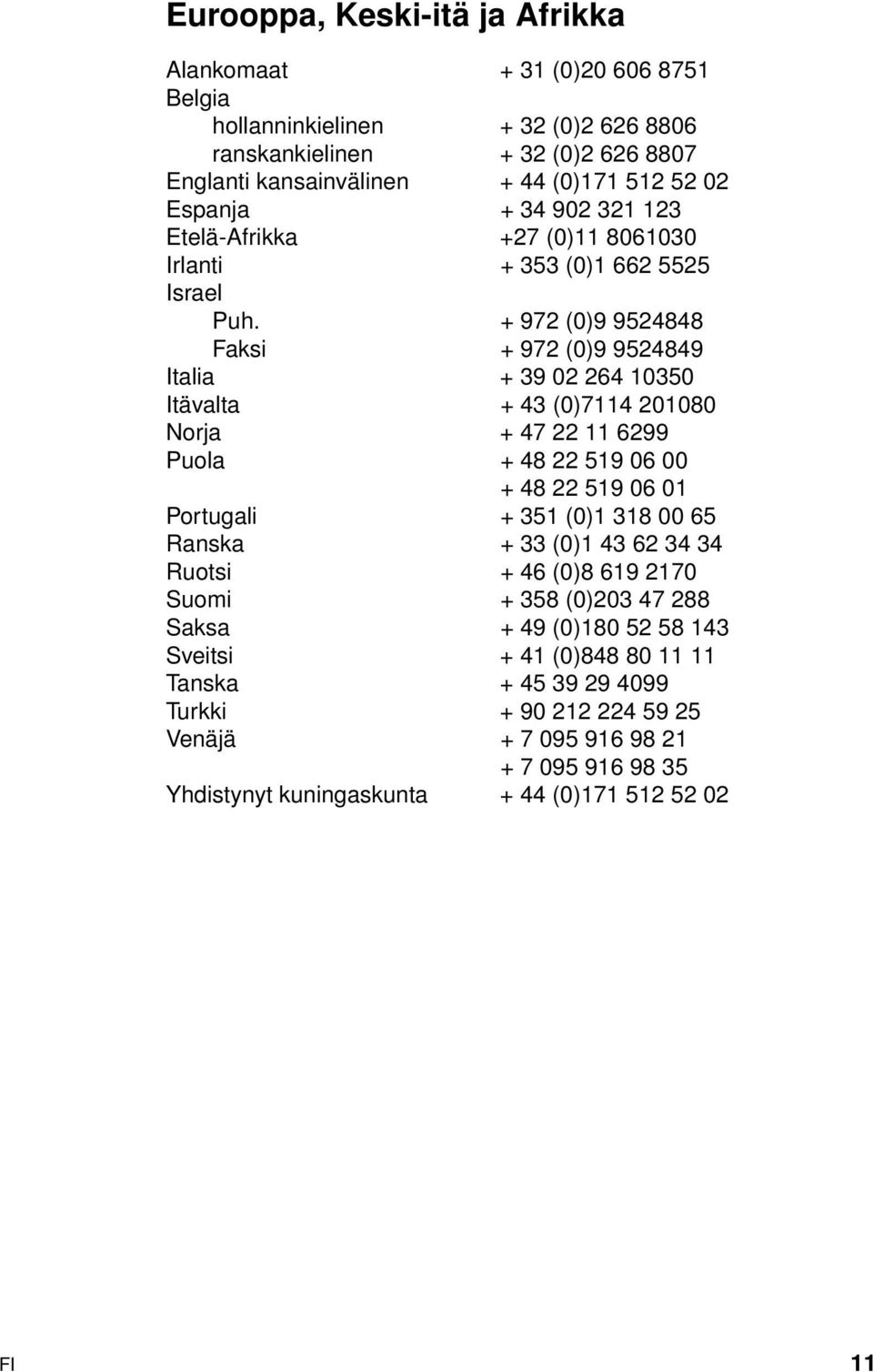 Eurooppa, Keski-itä ja Afrikka

| | |
|---|---|
| Alankomaat | + 31 (0)20 606 8751 |
| Belgia | |
| hollanninkielinen | + 32 (0)2 626 8806 |
| ranskankielinen | + 32 (0)2 626 8807 |
| Englanti kansainvälinen | + 44 (0)171 512 52 02 |
| Espanja | + 34 902 321 123 |
| Etelä-Afrikka | +27 (0)11 8061030 |
| Irlanti | + 353 (0)1 662 5525 |
| Israel | |
| Puh. | + 972 (0)9 9524848 |
| Faksi | + 972 (0)9 9524849 |
| Italia | + 39 02 264 10350 |
| Itävalta | + 43 (0)7114 201080 |
| Norja | + 47 22 11 6299 |
| Puola | + 48 22 519 06 00 |
| | + 48 22 519 06 01 |
| Portugali | + 351 (0)1 318 00 65 |
| Ranska | + 33 (0)1 43 62 34 34 |
| Ruotsi | + 46 (0)8 619 2170 |
| Suomi | + 358 (0)203 47 288 |
| Saksa | + 49 (0)180 52 58 143 |
| Sveitsi | + 41 (0)848 80 11 11 |
| Tanska | + 45 39 29 4099 |
| Turkki | + 90 212 224 59 25 |
| Venäjä | + 7 095 916 98 21 |
| | + 7 095 916 98 35 |
| Yhdistynyt kuningaskunta | + 44 (0)171 512 52 02 |

FI 11